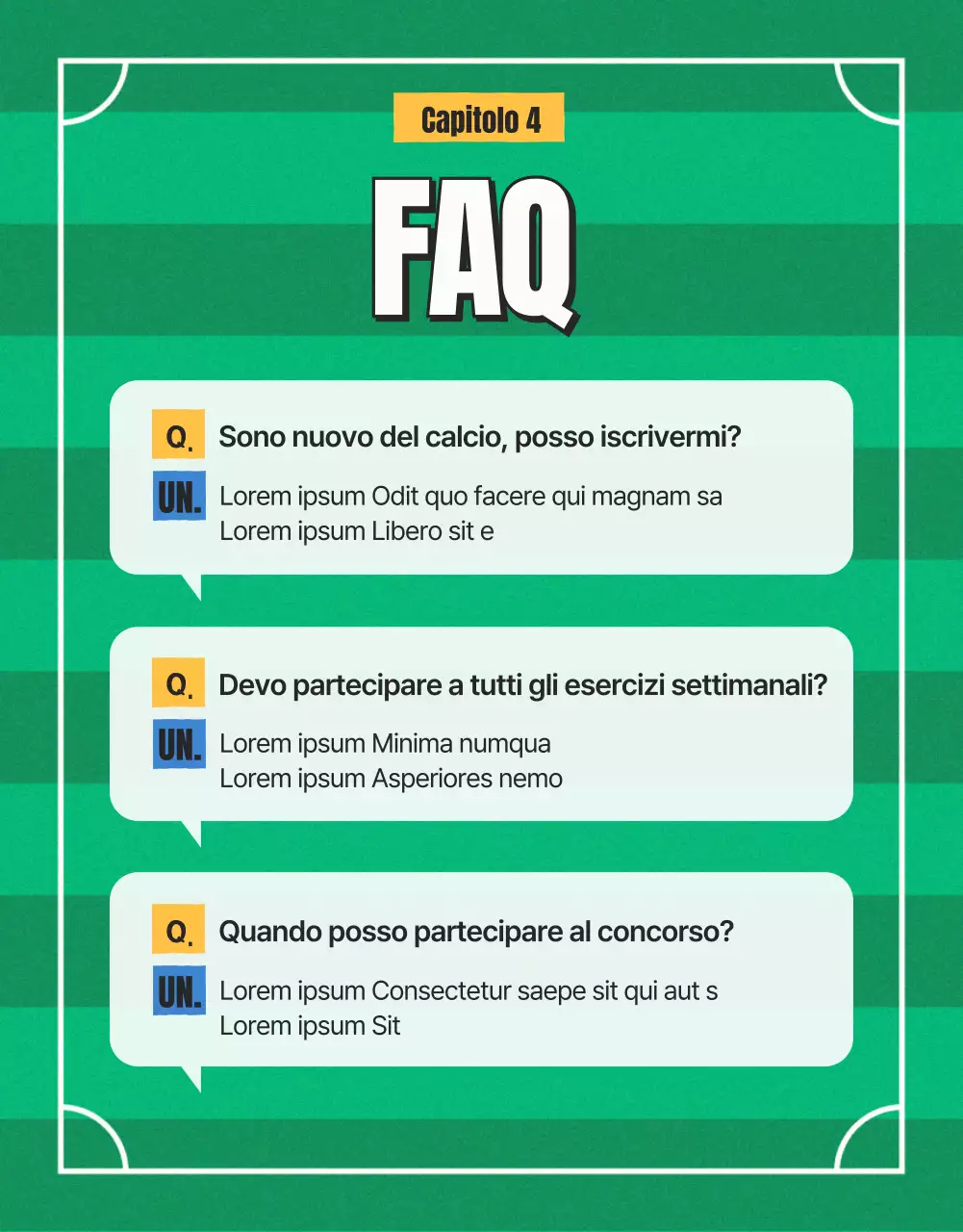 Capitolo 4

FAQ

Q. Sono nuovo del calcio, posso iscrivermi?

UN. Lorem ipsum Odit quo facere qui magnam sa
Lorem ipsum Libero sit e

Q. Devo partecipare a tutti gli esercizi settimanali?

UN. Lorem ipsum Minima numqua
Lorem ipsum Asperiores nemo

Q. Quando posso partecipare al concorso?

UN. Lorem ipsum Consectetur saepe sit qui aut s
Lorem ipsum Sit